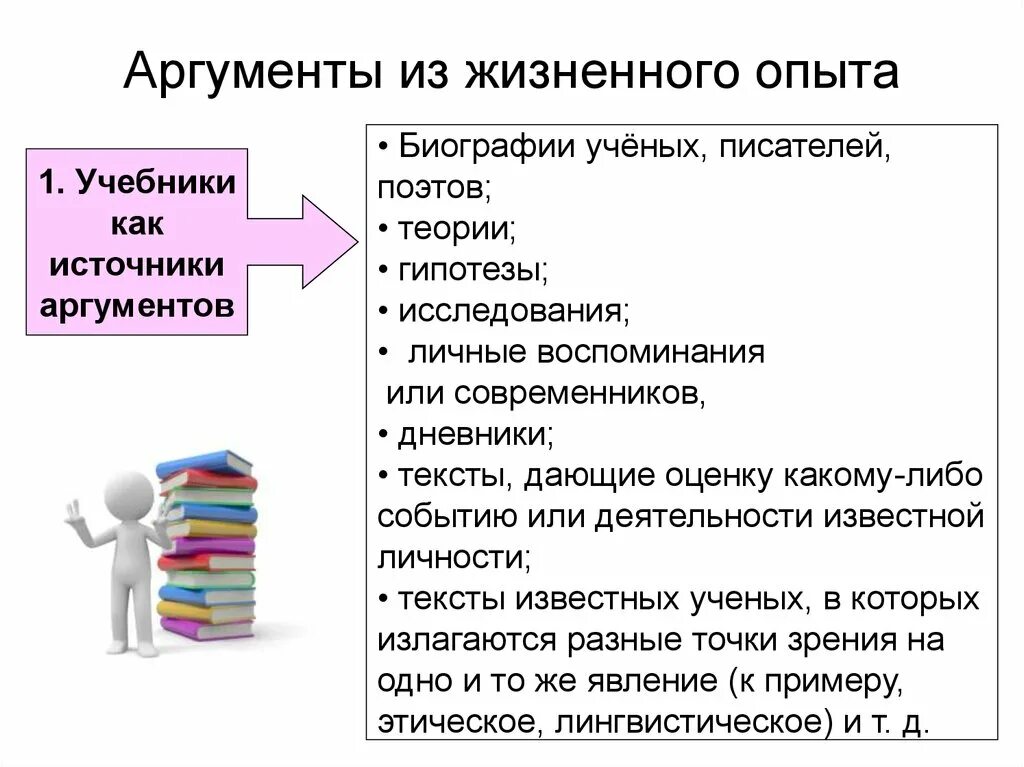 Аргументы из жизненного опыта

1. Учебники как источники аргументов

• Биографии учёных, писателей, поэтов;
• теории;
• гипотезы;
• исследования;
• личные воспоминания или современников,
• дневники;
• тексты, дающие оценку какому-либо событию или деятельности известной личности;
• тексты известных ученых, в которых излагаются разные точки зрения на одно и то же явление (к примеру, этическое, лингвистическое) и т. д.